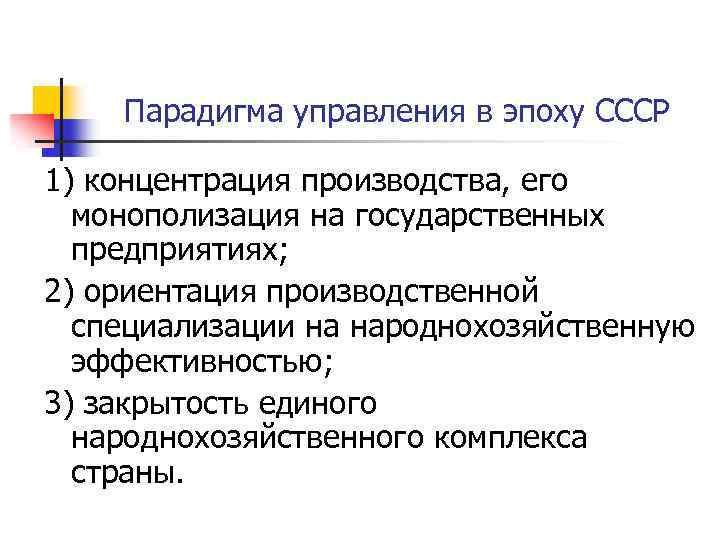 Парадигма управления в эпоху СССР

1) концентрация производства, его монополизация на государственных предприятиях;

2) ориентация производственной специализации на народнохозяйственную эффективностью;

3) закрытость единого народнохозяйственного комплекса страны.